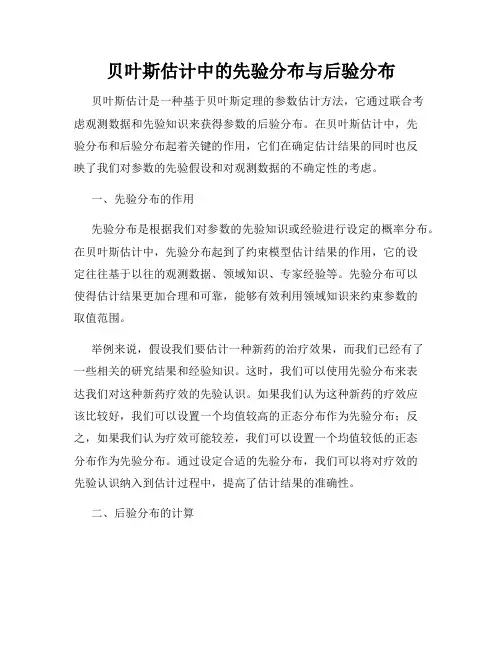 贝叶斯估计中的先验分布与后验分布

贝叶斯估计是一种基于贝叶斯定理的参数估计方法，它通过联合考虑观测数据和先验知识来获得参数的后验分布。在贝叶斯估计中，先验分布和后验分布起着关键的作用，它们在确定估计结果的同时也反映了我们对参数的先验假设和对观测数据的不确定性的考虑。

一、先验分布的作用

先验分布是根据我们对参数的先验知识或经验进行设定的概率分布。在贝叶斯估计中，先验分布起到了约束模型估计结果的作用，它的设定往往基于以往的观测数据、领域知识、专家经验等。先验分布可以使得估计结果更加合理和可靠，能够有效利用领域知识来约束参数的取值范围。

举例来说，假设我们要估计一种新药的治疗效果，而我们已经有了一些相关的研究结果和经验知识。这时，我们可以使用先验分布来表达我们对这种新药疗效的先验认识。如果我们认为这种新药的疗效应该比较好，我们可以设置一个均值较高的正态分布作为先验分布；反之，如果我们认为疗效可能较差，我们可以设置一个均值较低的正态分布作为先验分布。通过设定合适的先验分布，我们可以将对疗效的先验认识纳入到估计过程中，提高了估计结果的准确性。

二、后验分布的计算